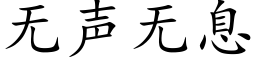 无声无息